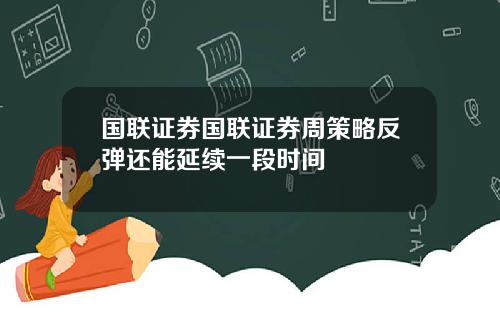 国联证券国联证券周策略反弹还能延续一段时间

STAT